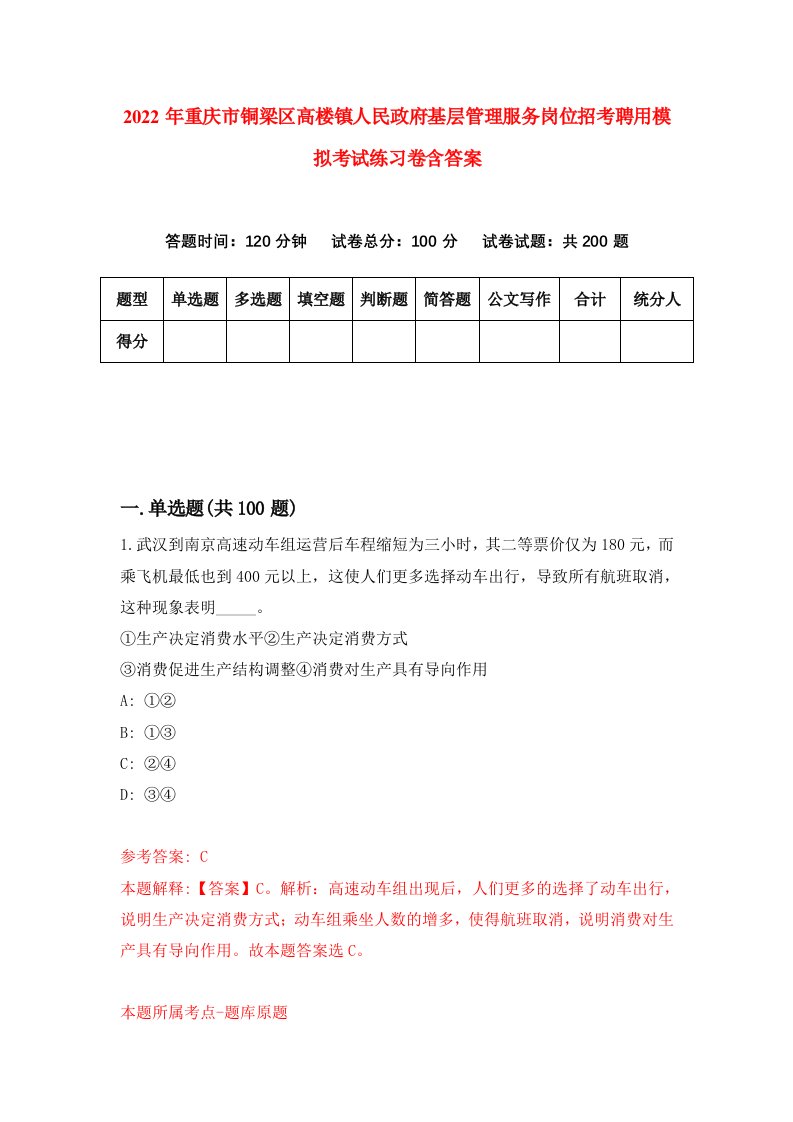 2022年重庆市铜梁区高楼镇人民政府基层管理服务岗位招考聘用模拟考试练习卷含答案

答题时间：120分钟　试卷总分：100分　试卷试题：共200题

| 题型 | 单选题 | 多选题 | 填空题 | 判断题 | 简答题 | 公文写作 | 合计 | 统分人 |
|---|---|---|---|---|---|---|---|---|
| 得分 | | | | | | | | |

一.单选题(共100题)

1.武汉到南京高速动车组运营后车程缩短为三小时，其二等票价仅为180元，而乘飞机最低也到400元以上，这使人们更多选择动车出行，导致所有航班取消，这种现象表明_____。
①生产决定消费水平②生产决定消费方式
③消费促进生产结构调整④消费对生产具有导向作用
A: ①②
B: ①③
C: ②④
D: ③④

参考答案: C
本题解释:【答案】C。解析：高速动车组出现后，人们更多的选择了动车出行，说明生产决定消费方式；动车组乘坐人数的增多，使得航班取消，说明消费对生产具有导向作用。故本题答案选C。

本题所属考点-题库原题